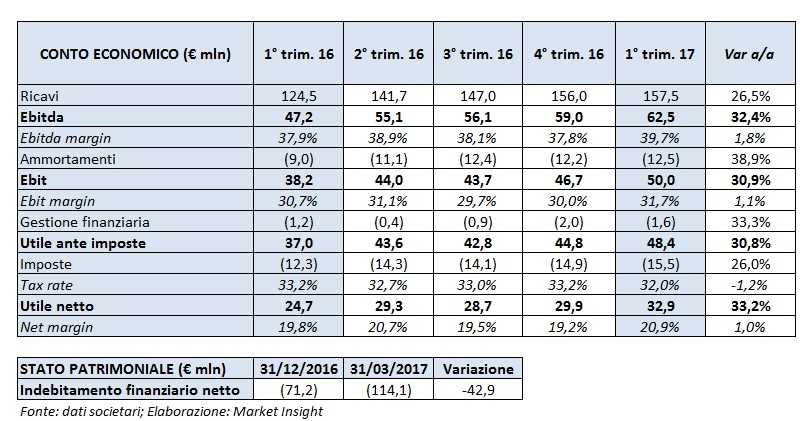 | CONTO ECONOMICO (€ mln) | 1° trim. 16 | 2° trim. 16 | 3° trim. 16 | 4° trim. 16 | 1° trim. 17 | Var a/a |
|---|---|---|---|---|---|---|
| Ricavi | 124,5 | 141,7 | 147,0 | 156,0 | 157,5 | 26,5% |
| Ebitda | 47,2 | 55,1 | 56,1 | 59,0 | 62,5 | 32,4% |
| Ebitda margin | 37,9% | 38,9% | 38,1% | 37,8% | 39,7% | 1,8% |
| Ammortamenti | (9,0) | (11,1) | (12,4) | (12,2) | (12,5) | 38,9% |
| Ebit | 38,2 | 44,0 | 43,7 | 46,7 | 50,0 | 30,9% |
| Ebit margin | 30,7% | 31,1% | 29,7% | 30,0% | 31,7% | 1,1% |
| Gestione finanziaria | (1,2) | (0,4) | (0,9) | (2,0) | (1,6) | 33,3% |
| Utile ante imposte | 37,0 | 43,6 | 42,8 | 44,8 | 48,4 | 30,8% |
| Imposte | (12,3) | (14,3) | (14,1) | (14,9) | (15,5) | 26,0% |
| Tax rate | 33,2% | 32,7% | 33,0% | 33,2% | 32,0% | -1,2% |
| Utile netto | 24,7 | 29,3 | 28,7 | 29,9 | 32,9 | 33,2% |
| Net margin | 19,8% | 20,7% | 19,5% | 19,2% | 20,9% | 1,0% |

| STATO PATRIMONIALE (€ mln) | 31/12/2016 | 31/03/2017 | Variazione |
|---|---|---|---|
| Indebitamento finanziario netto | (71,2) | (114,1) | -42,9 |

Fonte: dati societari; Elaborazione: Market Insight